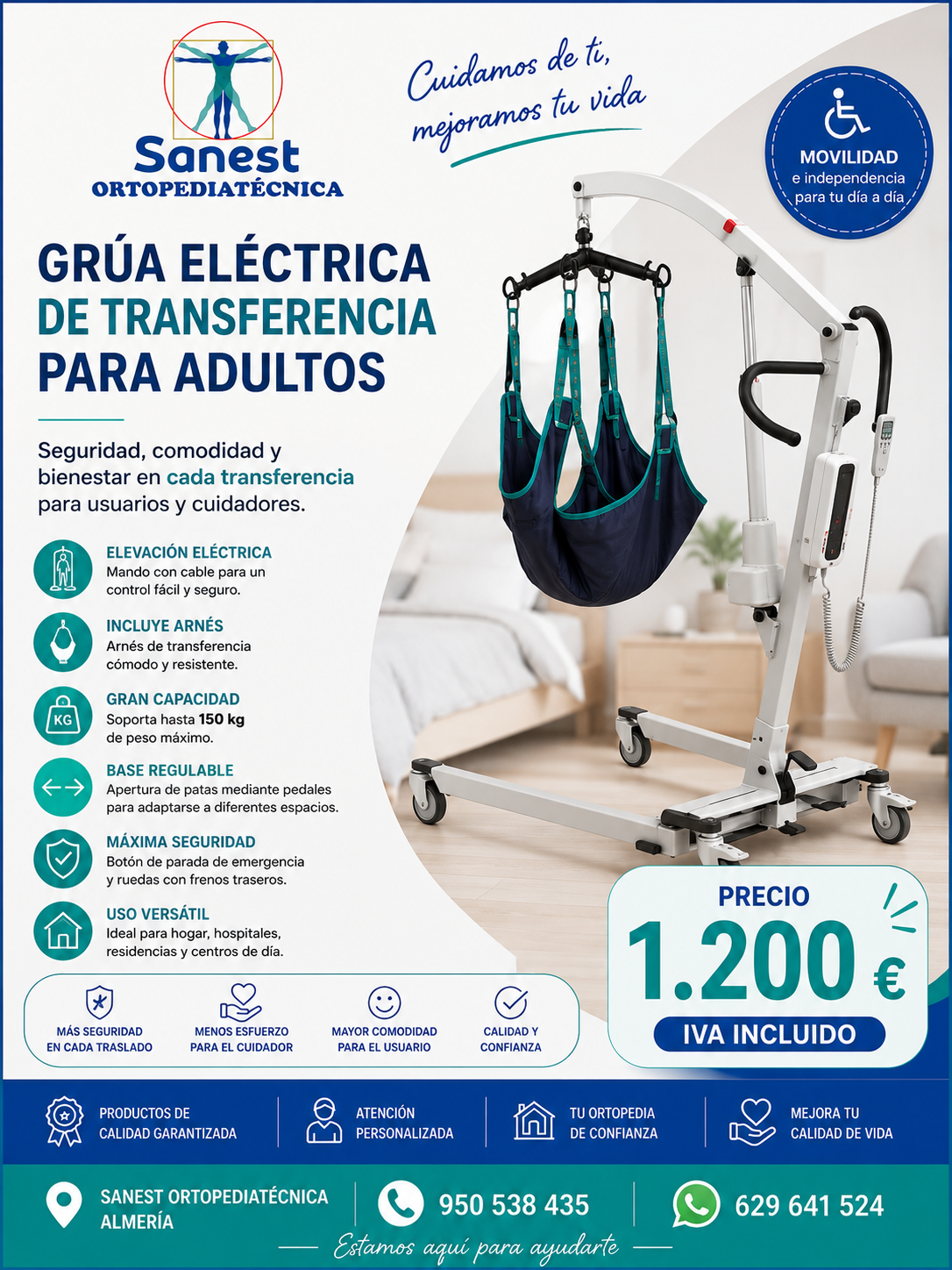 Sanest
ORTOPEDIATÉCNICA

Cuidamos de ti, mejoramos tu vida

MOVILIDAD
e independencia para tu día a día

GRÚA ELÉCTRICA
DE TRANSFERENCIA
PARA ADULTOS

Seguridad, comodidad y bienestar en cada transferencia para usuarios y cuidadores.

ELEVACIÓN ELÉCTRICA
Mando con cable para un control fácil y seguro.

INCLUYE ARNÉS
Arnés de transferencia cómodo y resistente.

KG
GRAN CAPACIDAD
Soporta hasta 150 kg de peso máximo.

BASE REGULABLE
Apertura de patas mediante pedales para adaptarse a diferentes espacios.

MÁXIMA SEGURIDAD
Botón de parada de emergencia y ruedas con frenos traseros.

USO VERSÁTIL
Ideal para hogar, hospitales, residencias y centros de día.

MÁS SEGURIDAD EN CADA TRASLADO
MENOS ESFUERZO PARA EL CUIDADOR
MAYOR COMODIDAD PARA EL USUARIO
CALIDAD Y CONFIANZA

PRECIO
1.200 €
IVA INCLUIDO

PRODUCTOS DE CALIDAD GARANTIZADA
ATENCIÓN PERSONALIZADA
TU ORTOPEDIA DE CONFIANZA
MEJORA TU CALIDAD DE VIDA

SANEST ORTOPEDIATÉCNICA
ALMERÍA
950 538 435
629 641 524

Estamos aquí para ayudarte